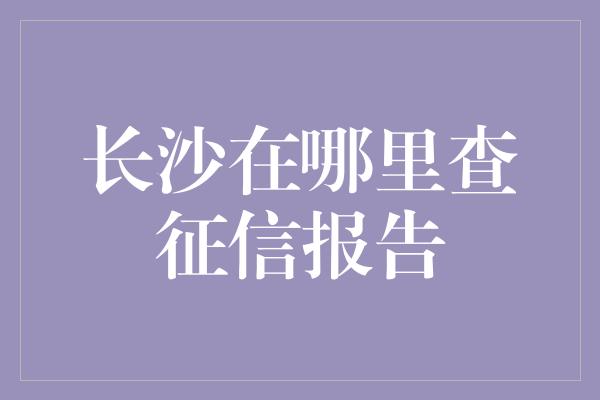 长沙在哪里查征信报告